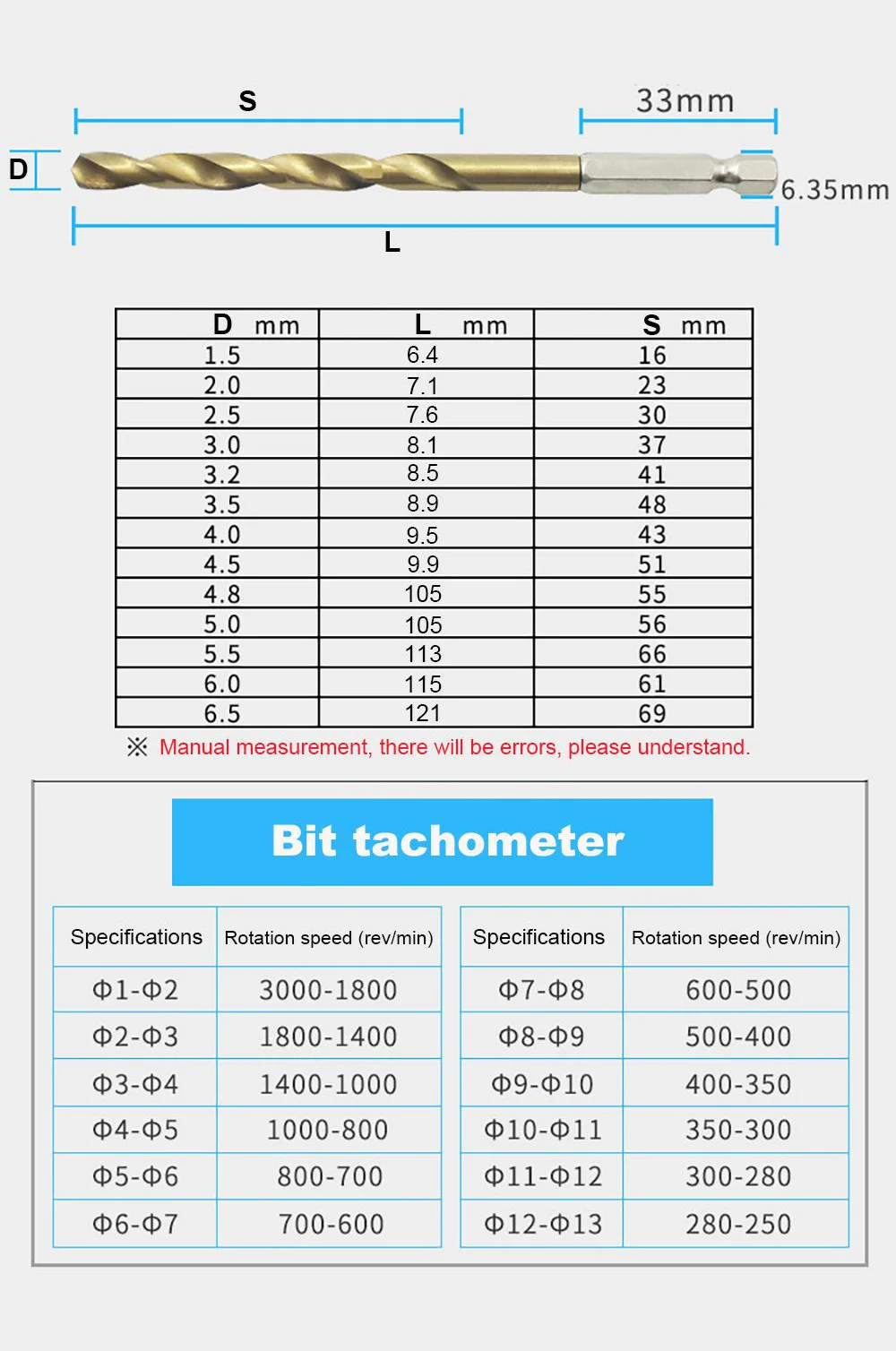 S

33mm

D

6.35mm

L

| D mm | L mm | S mm |
|---|---|---|
| 1.5 | 6.4 | 16 |
| 2.0 | 7.1 | 23 |
| 2.5 | 7.6 | 30 |
| 3.0 | 8.1 | 37 |
| 3.2 | 8.5 | 41 |
| 3.5 | 8.9 | 48 |
| 4.0 | 9.5 | 43 |
| 4.5 | 9.9 | 51 |
| 4.8 | 105 | 55 |
| 5.0 | 105 | 56 |
| 5.5 | 113 | 66 |
| 6.0 | 115 | 61 |
| 6.5 | 121 | 69 |

※ Manual measurement, there will be errors, please understand.

Bit tachometer

| Specifications | Rotation speed (rev/min) |
|---|---|
| Φ1-Φ2 | 3000-1800 |
| Φ2-Φ3 | 1800-1400 |
| Φ3-Φ4 | 1400-1000 |
| Φ4-Φ5 | 1000-800 |
| Φ5-Φ6 | 800-700 |
| Φ6-Φ7 | 700-600 |

| Specifications | Rotation speed (rev/min) |
|---|---|
| Φ7-Φ8 | 600-500 |
| Φ8-Φ9 | 500-400 |
| Φ9-Φ10 | 400-350 |
| Φ10-Φ11 | 350-300 |
| Φ11-Φ12 | 300-280 |
| Φ12-Φ13 | 280-250 |